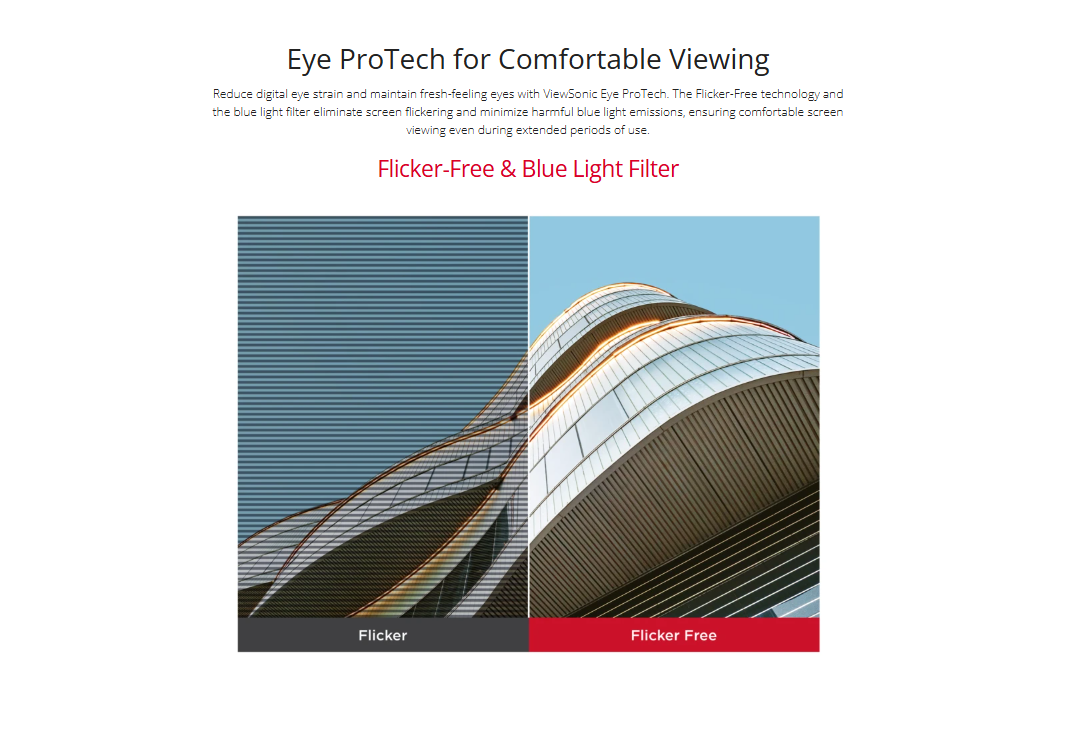 Eye ProTech for Comfortable Viewing

Reduce digital eye strain and maintain fresh-feeling eyes with ViewSonic Eye ProTech. The Flicker-Free technology and the blue light filter eliminate screen flickering and minimize harmful blue light emissions, ensuring comfortable screen viewing even during extended periods of use.

Flicker-Free & Blue Light Filter

Flicker

Flicker Free